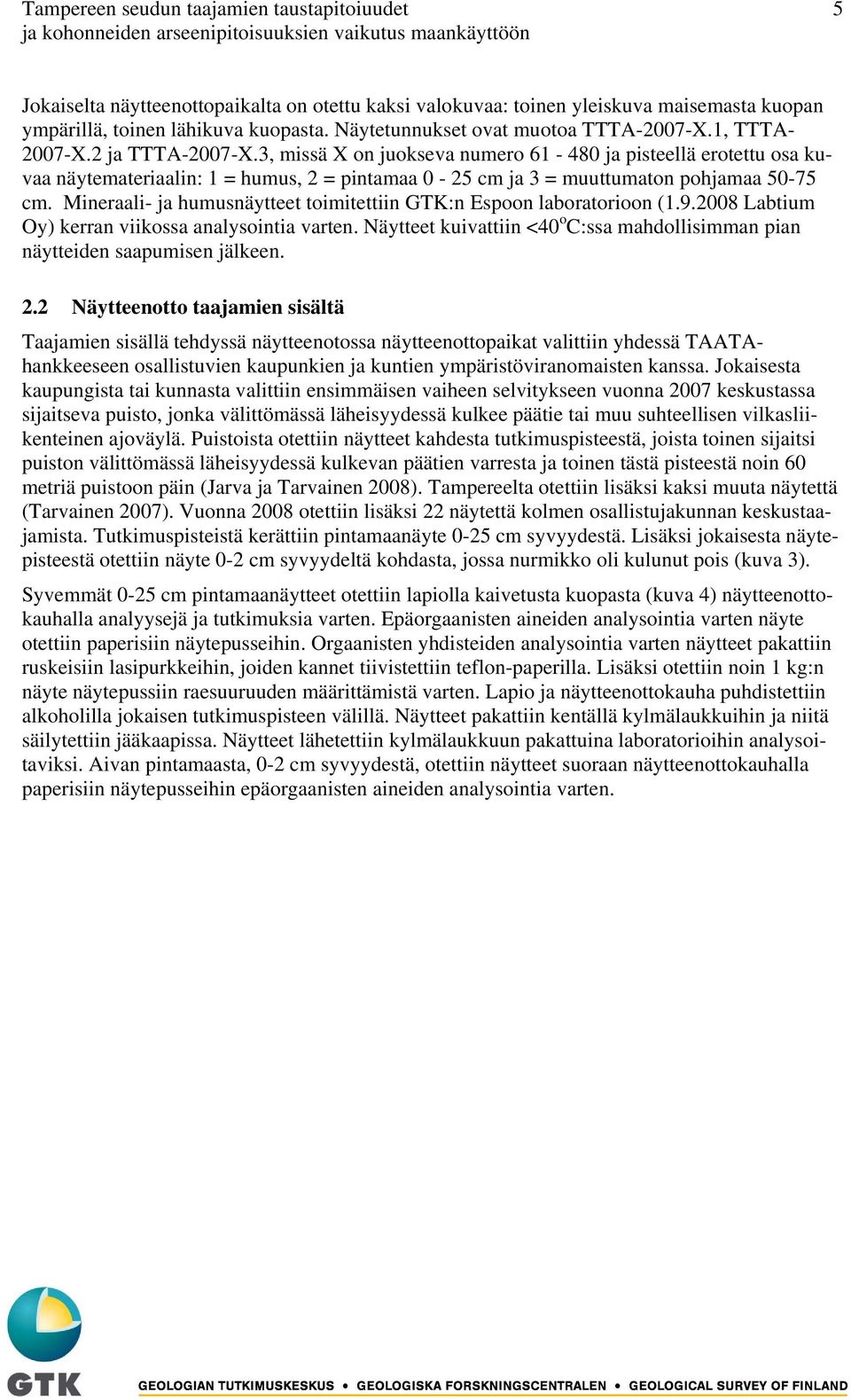 Tampereen seudun taajamien taustapitoiuudet
ja kohonneiden arseenipitoisuuksien vaikutus maankäyttöön

5

Jokaiselta näytteenottopaikalta on otettu kaksi valokuvaa: toinen yleiskuva maisemasta kuopan ympärillä, toinen lähikuva kuopasta. Näytetunnukset ovat muotoa TTTA-2007-X.1, TTTA-2007-X.2 ja TTTA-2007-X.3, missä X on juokseva numero 61 - 480 ja pisteellä erotettu osa kuvaa näytemateriaalin: 1 = humus, 2 = pintamaa 0 - 25 cm ja 3 = muuttumaton pohjamaa 50-75 cm. Mineraali- ja humusnäytteet toimitettiin GTK:n Espoon laboratorioon (1.9.2008 Labtium Oy) kerran viikossa analysointia varten. Näytteet kuivattiin <40$^o$C:ssa mahdollisimman pian näytteiden saapumisen jälkeen.

2.2 Näytteenotto taajamien sisältä

Taajamien sisällä tehdyssä näytteenotossa näytteenottopaikat valittiin yhdessä TAATA-hankkeeseen osallistuvien kaupunkien ja kuntien ympäristöviranomaisten kanssa. Jokaisesta kaupungista tai kunnasta valittiin ensimmäisen vaiheen selvitykseen vuonna 2007 keskustassa sijaitseva puisto, jonka välittömässä läheisyydessä kulkee päätie tai muu suhteellisen vilkasliikenteinen ajoväylä. Puistoista otettiin näytteet kahdesta tutkimuspisteestä, joista toinen sijaitsi puiston välittömässä läheisyydessä kulkevan päätien varresta ja toinen tästä pisteestä noin 60 metriä puistoon päin (Jarva ja Tarvainen 2008). Tampereelta otettiin lisäksi kaksi muuta näytettä (Tarvainen 2007). Vuonna 2008 otettiin lisäksi 22 näytettä kolmen osallistujakunnan keskustaajamista. Tutkimuspisteistä kerättiin pintamaanäyte 0-25 cm syvyydestä. Lisäksi jokaisesta näytepisteestä otettiin näyte 0-2 cm syvyydeltä kohdasta, jossa nurmikko oli kulunut pois (kuva 3).

Syvemmät 0-25 cm pintamaanäytteet otettiin lapiolla kaivetusta kuopasta (kuva 4) näytteenottokauhalla analyysejä ja tutkimuksia varten. Epäorgaanisten aineiden analysointia varten näyte otettiin paperisiin näytepusseihin. Orgaanisten yhdisteiden analysointia varten näytteet pakattiin ruskeisiin lasipurkkeihin, joiden kannet tiivistettiin teflon-paperilla. Lisäksi otettiin noin 1 kg:n näyte näytepussiin raesuuruuden määrittämistä varten. Lapio ja näytteenottokauha puhdistettiin alkoholilla jokaisen tutkimuspisteen välillä. Näytteet pakattiin kentällä kylmälaukkuihin ja niitä säilytettiin jääkaapissa. Näytteet lähetettiin kylmälaukkuun pakattuina laboratorioihin analysoitaviksi. Aivan pintamaasta, 0-2 cm syvyydestä, otettiin näytteet suoraan näytteenottokauhalla paperisiin näytepusseihin epäorgaanisten aineiden analysointia varten.

GTK
GEOLOGIAN TUTKIMUSKESKUS • GEOLOGISKA FORSKNINGSCENTRALEN • GEOLOGICAL SURVEY OF FINLAND